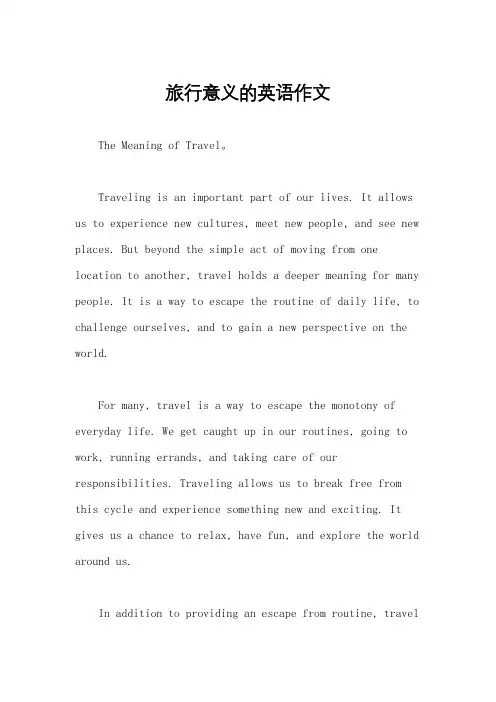 旅行意义的英语作文

The Meaning of Travel。

Traveling is an important part of our lives. It allows us to experience new cultures, meet new people, and see new places. But beyond the simple act of moving from one location to another, travel holds a deeper meaning for many people. It is a way to escape the routine of daily life, to challenge ourselves, and to gain a new perspective on the world.

For many, travel is a way to escape the monotony of everyday life. We get caught up in our routines, going to work, running errands, and taking care of our responsibilities. Traveling allows us to break free from this cycle and experience something new and exciting. It gives us a chance to relax, have fun, and explore the world around us.

In addition to providing an escape from routine, travel